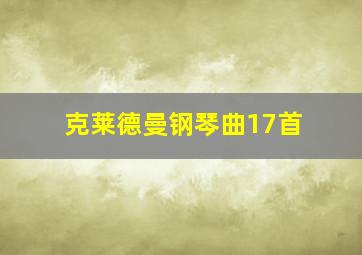 克莱德曼钢琴曲17首